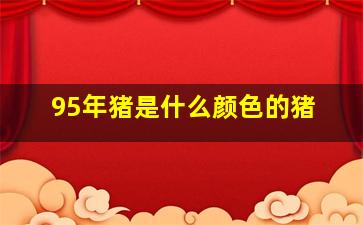 95年猪是什么颜色的猪